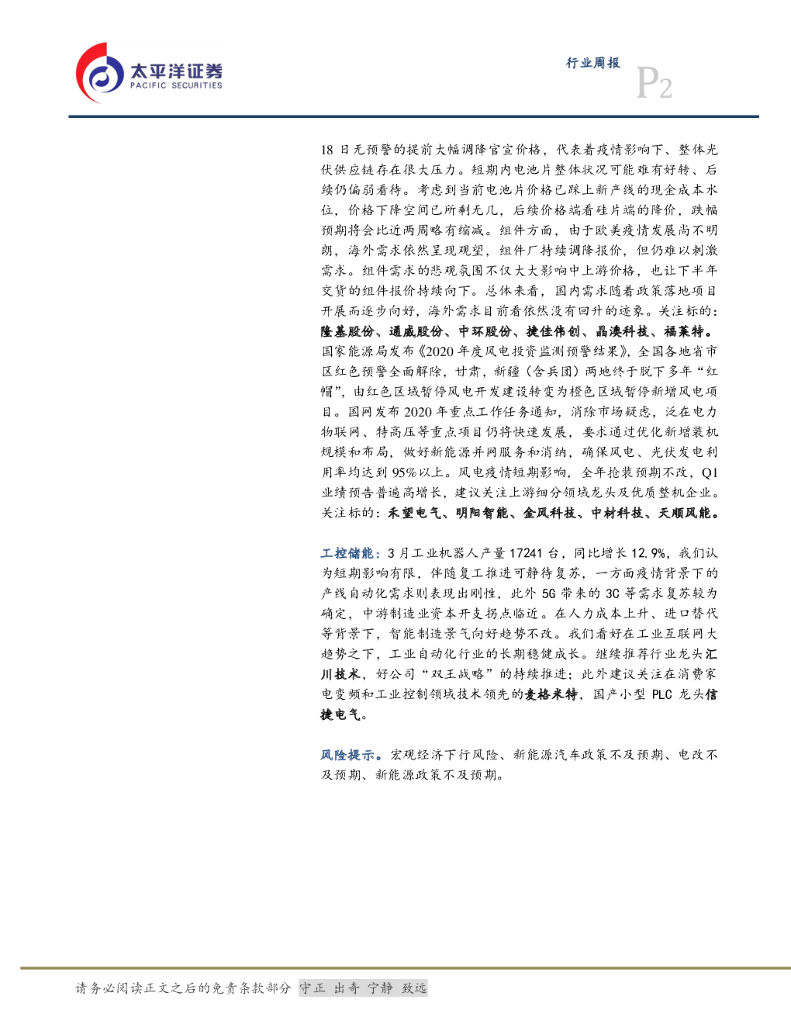 太平洋证券
PACIFIC SECURITIES

行业周报

P2

18日无预警的提前大幅调降官宣价格，代表着疫情影响下、整体光伏供应链存在很大压力。短期内电池片整体状况可能难有好转、后续仍偏弱看待。考虑到当前电池片价格已踩上新产线的现金成本水位，价格下降空间已所剩无几，后续价格端看硅片端的降价，跌幅预期将会比近两周略有缩减。组件方面，由于欧美疫情发展尚不明朗，海外需求依然呈现观望，组件厂持续调降报价，但仍难以刺激需求。组件需求的悲观氛围不仅大大影响中上游价格，也让下半年交货的组件报价持续向下。总体来看，国内需求随着政策落地项目开展而逐步向好，海外需求目前看依然没有回升的迹象。关注标的：隆基股份、通威股份、中环股份、捷佳伟创、晶澳科技、福莱特。国家能源局发布《2020年度风电投资监测预警结果》，全国各地省市区红色预警全面解除，甘肃，新疆（含兵团）两地终于脱下多年“红帽”，由红色区域暂停风电开发建设转变为橙色区域暂停新增风电项目。国网发布2020年重点工作任务通知，消除市场疑虑，泛在电力物联网、特高压等重点项目仍将快速发展，要求通过优化新增装机规模和布局，做好新能源并网服务和消纳，确保风电、光伏发电利用率均达到95%以上。风电疫情短期影响，全年抢装预期不改，Q1业绩预告普遍高增长，建议关注上游细分领域龙头及优质整机企业。关注标的：禾望电气、明阳智能、金风科技、中材科技、天顺风能。

工控储能：3月工业机器人产量17241台，同比增长12.9%，我们认为短期影响有限，伴随复工推进可静待复苏，一方面疫情背景下的产线自动化需求则表现出刚性，此外5G带来的3C等需求复苏较为确定，中游制造业资本开支拐点临近。在人力成本上升、进口替代等背景下，智能制造景气向好趋势不改。我们看好在工业互联网大趋势之下，工业自动化行业的长期稳健成长。继续推荐行业龙头汇川技术，好公司“双王战略”的持续推进；此外建议关注在消费家电变频和工业控制领域技术领先的麦格米特，国产小型PLC龙头信捷电气。

风险提示。宏观经济下行风险、新能源汽车政策不及预期、电改不及预期、新能源政策不及预期。

请务必阅读正文之后的免责条款部分 守正 出奇 宁静 致远